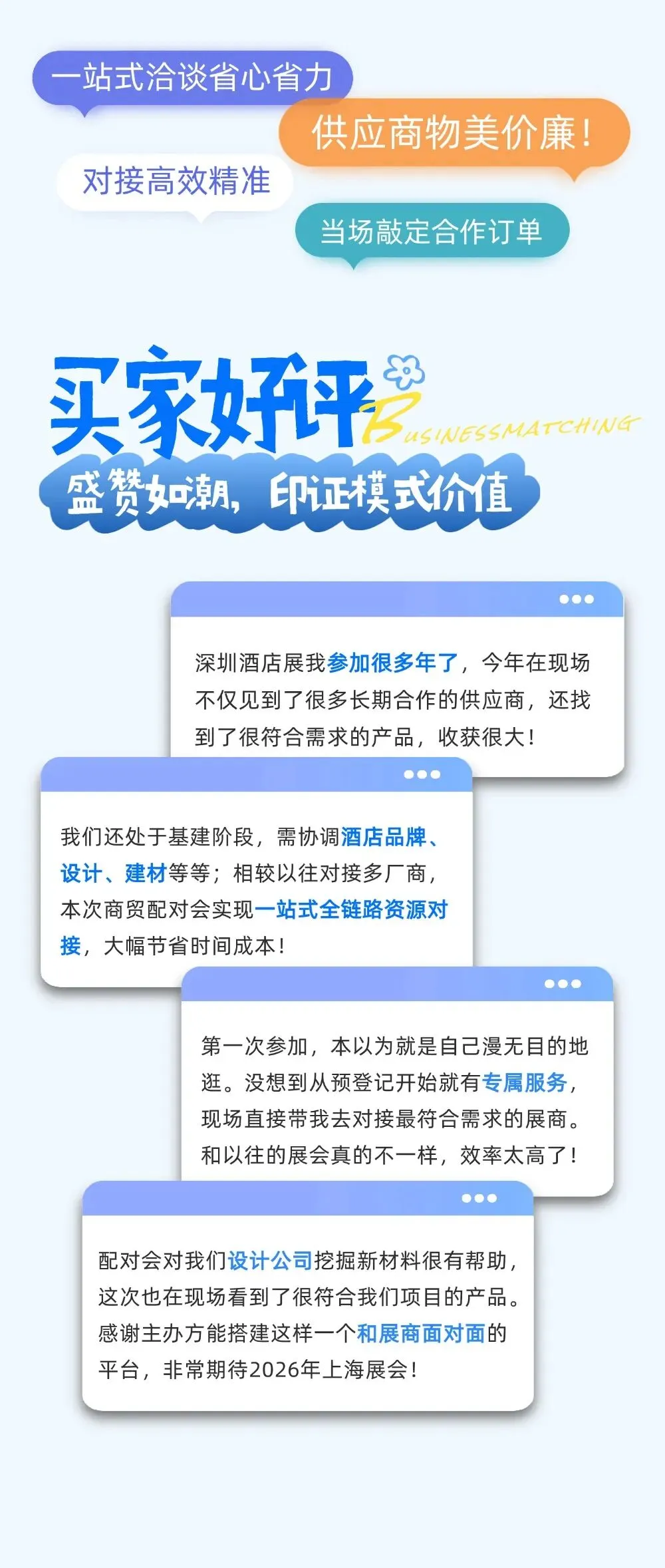 一站式洽谈省心省力

供应商物美价廉！

对接高效精准

当场敲定合作订单

买家好评 BUSINESSMATCHING

盛赞如潮，印证模式价值

深圳酒店展我参加很多年了，今年在现场不仅见到了很多长期合作的供应商，还找到了很符合需求的产品，收获很大！

我们还处于基建阶段，需协调酒店品牌、设计、建材等等；相较以往对接多厂商，本次商贸配对会实现一站式全链路资源对接，大幅节省时间成本！

第一次参加，本以为就是自己漫无目的地逛。没想到从预登记开始就有专属服务，现场直接带我去对接最符合需求的展商。和以往的展会真的不一样，效率太高了！

配对会对我们设计公司挖掘新材料很有帮助，这次也在现场看到了很符合我们项目的产品。感谢主办方能搭建这样一个和展商面对面的平台，非常期待2026年上海展会！